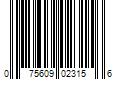 0 75609 02315 6